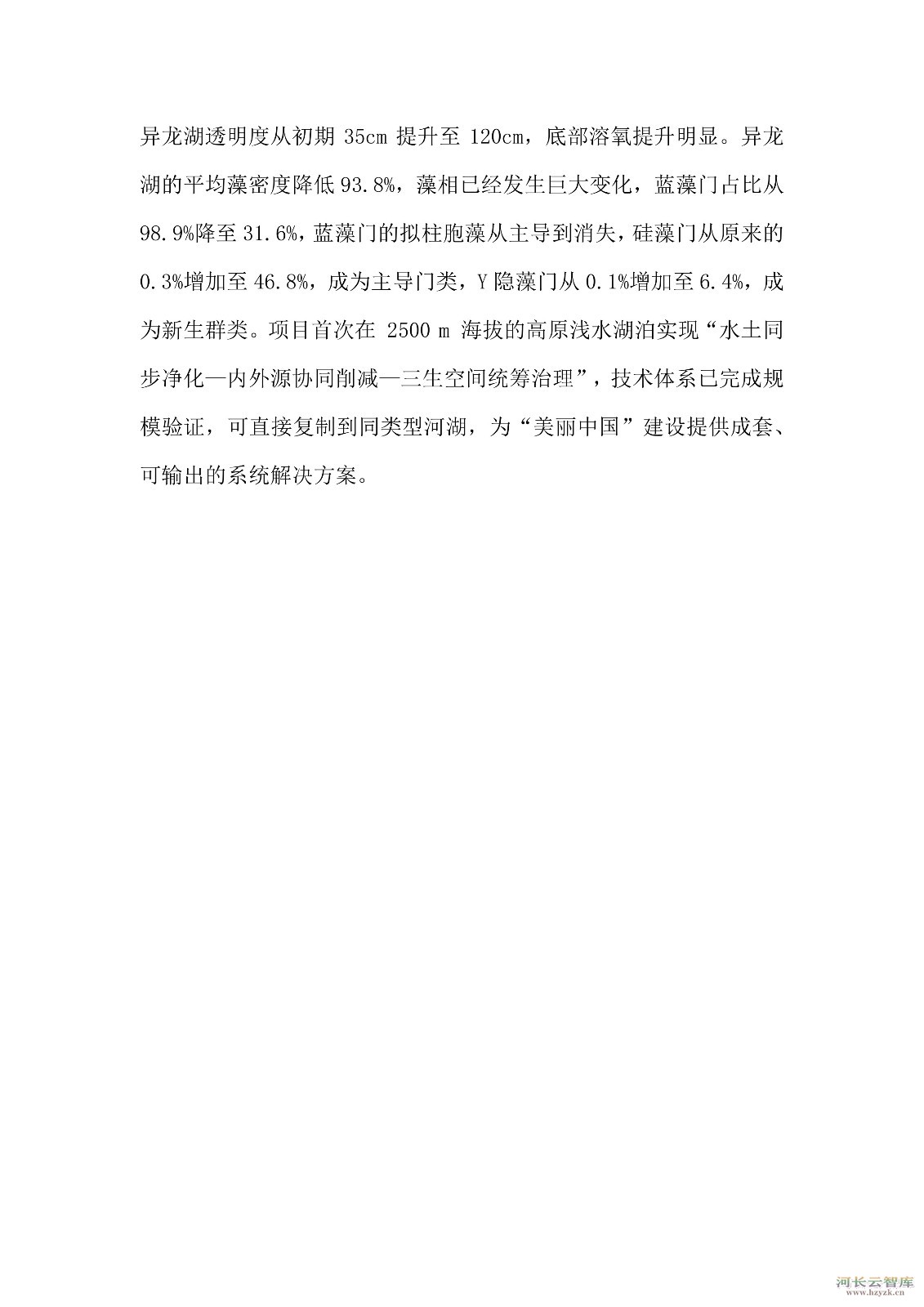 异龙湖透明度从初期 35cm 提升至 120cm，底部溶氧提升明显。异龙湖的平均藻密度降低 93.8%，藻相已经发生巨大变化，蓝藻门占比从 98.9%降至 31.6%，蓝藻门的拟柱胞藻从主导到消失，硅藻门从原来的 0.3%增加至 46.8%，成为主导门类，Y 隐藻门从 0.1%增加至 6.4%，成为新生群类。项目首次在 2500 m 海拔的高原浅水湖泊实现“水土同步净化—内外源协同削减—三生空间统筹治理”，技术体系已完成规模验证，可直接复制到同类型河湖，为“美丽中国”建设提供成套、可输出的系统解决方案。

河长云智库
www.hzyzk.cn